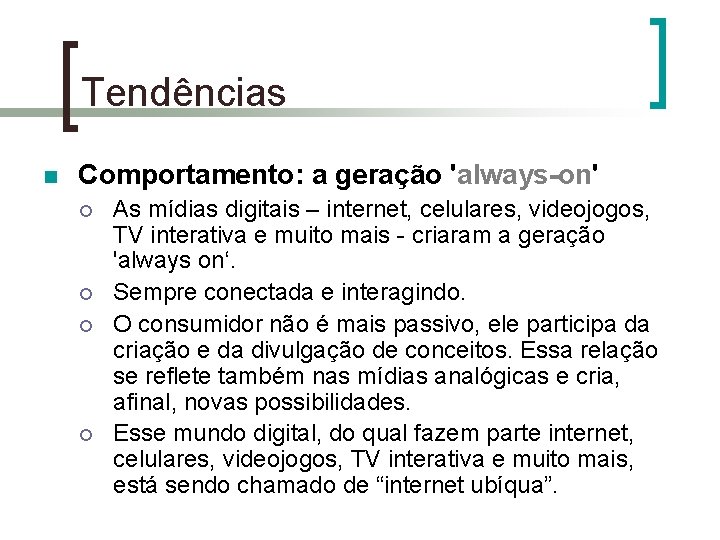 Tendências

Comportamento: a geração 'always-on'

As mídias digitais – internet, celulares, videojogos, TV interativa e muito mais - criaram a geração 'always on‘.

Sempre conectada e interagindo.

O consumidor não é mais passivo, ele participa da criação e da divulgação de conceitos. Essa relação se reflete também nas mídias analógicas e cria, afinal, novas possibilidades.

Esse mundo digital, do qual fazem parte internet, celulares, videojogos, TV interativa e muito mais, está sendo chamado de “internet ubíqua”.